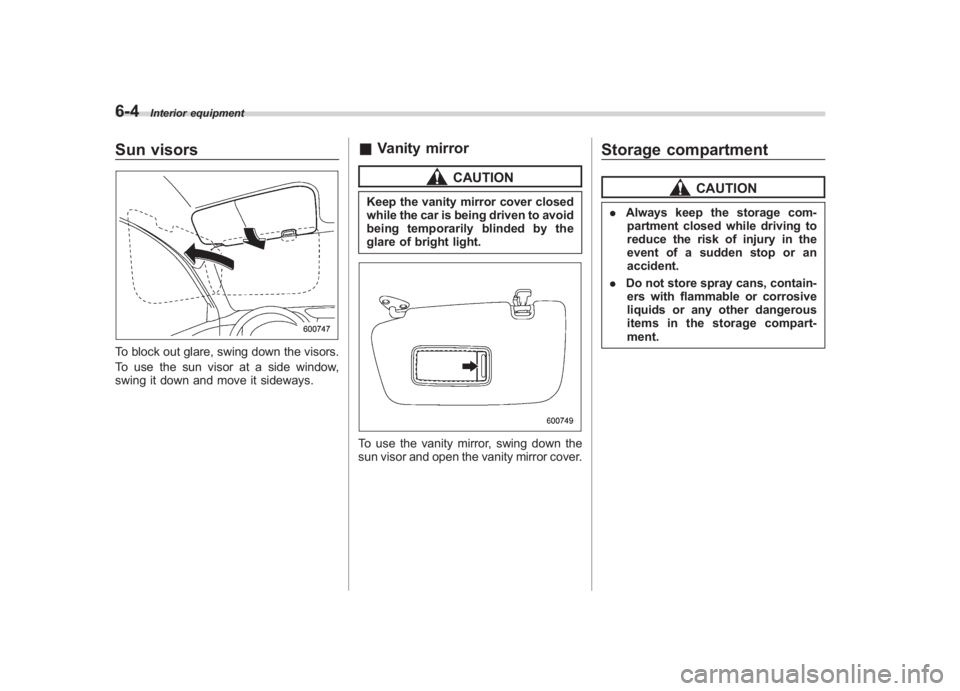 6-4 Interior equipment

Sun visors

600747

To block out glare, swing down the visors.

To use the sun visor at a side window, swing it down and move it sideways.

■ Vanity mirror

CAUTION

Keep the vanity mirror cover closed while the car is being driven to avoid being temporarily blinded by the glare of bright light.

600749

To use the vanity mirror, swing down the sun visor and open the vanity mirror cover.

Storage compartment

CAUTION

. Always keep the storage compartment closed while driving to reduce the risk of injury in the event of a sudden stop or an accident.

. Do not store spray cans, containers with flammable or corrosive liquids or any other dangerous items in the storage compartment.

carmanualsonline.info